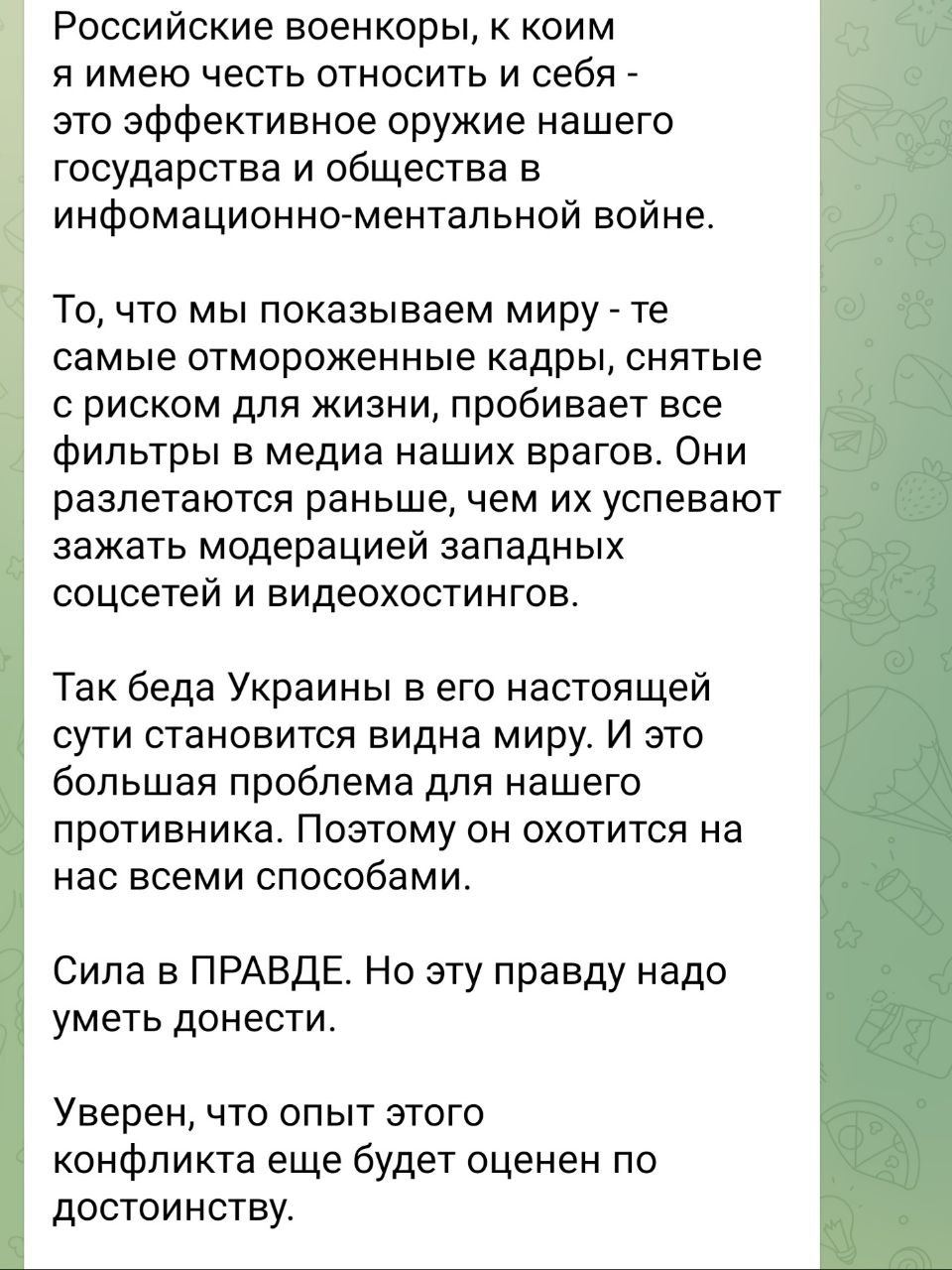 Российские военкоры, к коим я имею честь относить и себя - это эффективное оружие нашего государства и общества в инфомационно-ментальной войне.

То, что мы показываем миру - те самые отмороженные кадры, снятые с риском для жизни, пробивает все фильтры в медиа наших врагов. Они разлетаются раньше, чем их успевают зажать модерацией западных соцсетей и видеохостингов.

Так беда Украины в его настоящей сути становится видна миру. И это большая проблема для нашего противника. Поэтому он охотится на нас всеми способами.

Сила в ПРАВДЕ. Но эту правду надо уметь донести.

Уверен, что опыт этого конфликта еще будет оценен по достоинству.